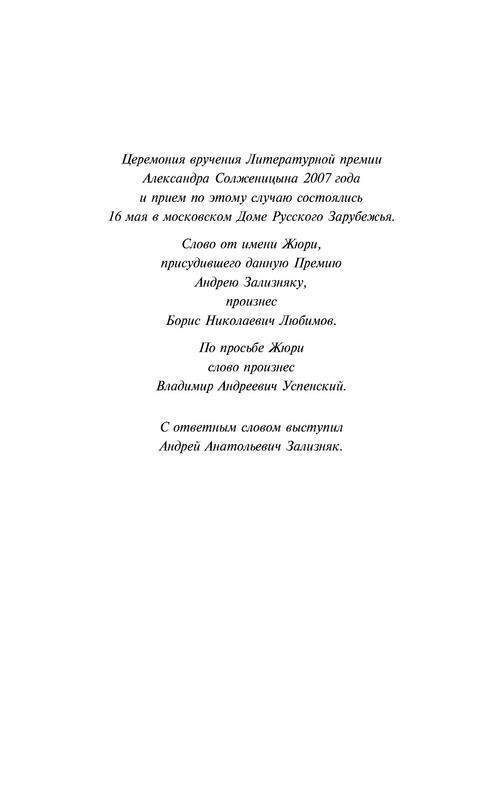 Церемония вручения Литературной премии Александра Солженицына 2007 года и прием по этому случаю состоялись 16 мая в московском Доме Русского Зарубежья.

Слово от имени Жюри, присудившего данную Премию Андрею Зализняку, произнес Борис Николаевич Любимов.

По просьбе Жюри слово произнес Владимир Андреевич Успенский.

С ответным словом выступил Андрей Анатольевич Зализняк.